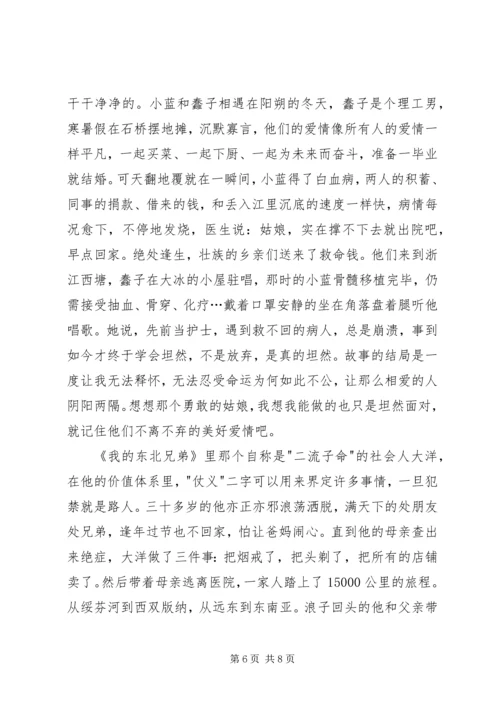 干干净净的。小蓝和蠢子相遇在阳朔的冬天，蠢子是个理工男，寒暑假在石桥摆地摊，沉默寡言，他们的爱情像所有人的爱情一样平凡，一起买菜、一起下厨、一起为未来而奋斗，准备一毕业就结婚。可天翻地覆就在一瞬间，小蓝得了白血病，两人的积蓄、同事的捐款、借来的钱，和丢入江里沉底的速度一样快，病情每况愈下，不停地发烧，医生说：姑娘，实在撑不下去就出院吧，早点回家。绝处逢生，壮族的乡亲们送来了救命钱。他们来到浙江西塘，蠢子在大冰的小屋驻唱，那时的小蓝骨髓移植完毕，仍需接受抽血、骨穿、化疗…戴着口罩安静的坐在角落盘着腿听他唱歌。她说，先前当护士，遇到救不回的病人，总是崩溃，事到如今才终于学会坦然，不是放弃，是真的坦然。故事的结局是一度让我无法释怀，无法忍受命运为何如此不公，让那么相爱的人阴阳两隔。想想那个勇敢的姑娘，我想我能做的也只是坦然面对，就记住他们不离不弃的美好爱情吧。

《我的东北兄弟》里那个自称是"二流子命"的社会人大洋，在他的价值体系里，"仗义"二字可以用来界定许多事情，一旦犯禁就是路人。三十多岁的他亦正亦邪浪荡洒脱，满天下的处朋友处兄弟，逢年过节也不回家，怕让爸妈闹心。直到他的母亲查出来绝症，大洋做了三件事：把烟戒了，把头剃了，把所有的店铺卖了。然后带着母亲逃离医院，一家人踏上了 15000 公里的旅程。从绥芬河到西双版纳，从远东到东南亚。浪子回头的他和父亲带

第 6 页 共 8 页